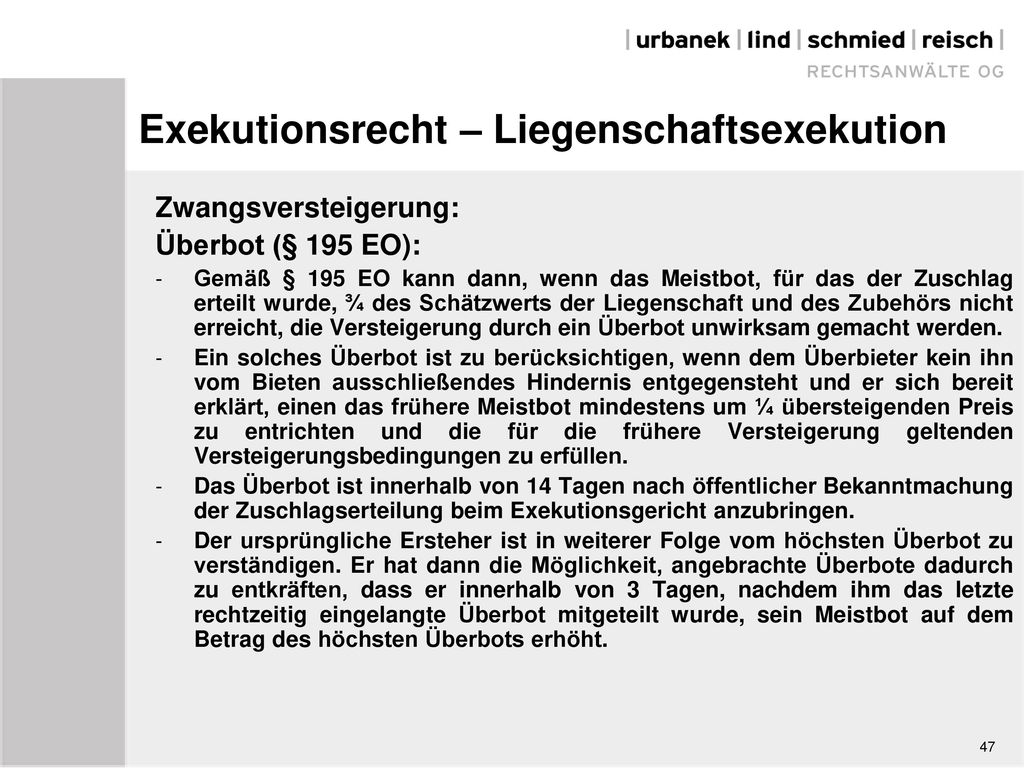 | urbanek | lind | schmied | reisch |
RECHTSANWÄLTE OG

Exekutionsrecht – Liegenschaftsexekution

Zwangsversteigerung:
Überbot (§ 195 EO):

- Gemäß § 195 EO kann dann, wenn das Meistbot, für das der Zuschlag erteilt wurde, ¾ des Schätzwerts der Liegenschaft und des Zubehörs nicht erreicht, die Versteigerung durch ein Überbot unwirksam gemacht werden.
- Ein solches Überbot ist zu berücksichtigen, wenn dem Überbieter kein ihn vom Bieten ausschließendes Hindernis entgegensteht und er sich bereit erklärt, einen das frühere Meistbot mindestens um ¼ übersteigenden Preis zu entrichten und die für die frühere Versteigerung geltenden Versteigerungsbedingungen zu erfüllen.
- Das Überbot ist innerhalb von 14 Tagen nach öffentlicher Bekanntmachung der Zuschlagserteilung beim Exekutionsgericht anzubringen.
- Der ursprüngliche Ersteher ist in weiterer Folge vom höchsten Überbot zu verständigen. Er hat dann die Möglichkeit, angebrachte Überbote dadurch zu entkräften, dass er innerhalb von 3 Tagen, nachdem ihm das letzte rechtzeitig eingelangte Überbot mitgeteilt wurde, sein Meistbot auf dem Betrag des höchsten Überbots erhöht.

47